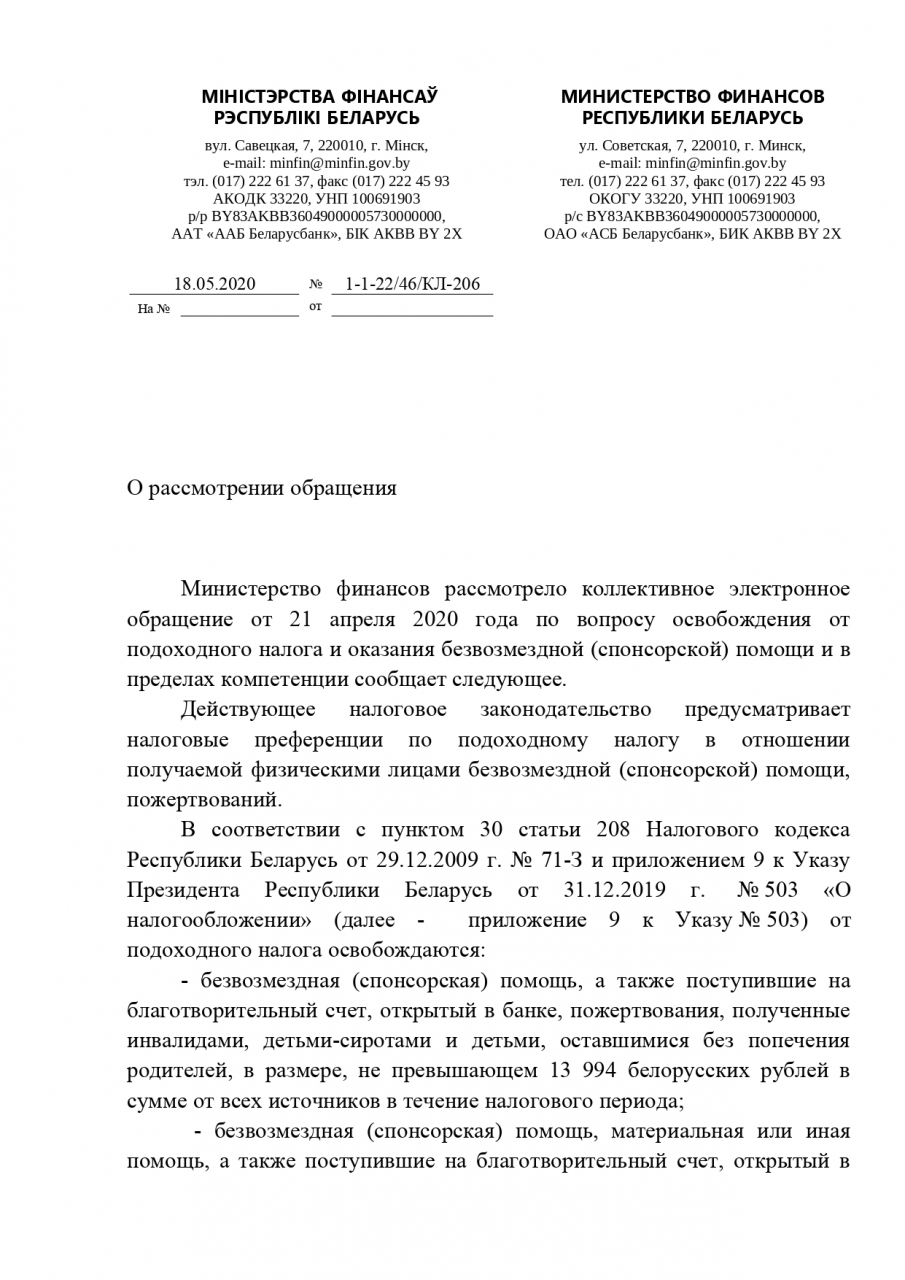 МІНІСТЭРСТВА ФІНАНСАЎ
РЭСПУБЛІКІ БЕЛАРУСЬ

вул. Савецкая, 7, 220010, г. Мінск,
e-mail: minfin@minfin.gov.by
тэл. (017) 222 61 37, факс (017) 222 45 93
АКОДК 33220, УНП 100691903
р/р BY83AKBB36049000005730000000,
ААТ «ААБ Беларусбанк», БІК AKBB BY 2X

МИНИСТЕРСТВО ФИНАНСОВ
РЕСПУБЛИКИ БЕЛАРУСЬ

ул. Советская, 7, 220010, г. Минск,
e-mail: minfin@minfin.gov.by
тел. (017) 222 61 37, факс (017) 222 45 93
ОКОГУ 33220, УНП 100691903
р/с BY83AKBB36049000005730000000,
ОАО «АСБ Беларусбанк», БИК AKBB BY 2X

18.05.2020 № 1-1-22/46/КЛ-206
На № от

О рассмотрении обращения

Министерство финансов рассмотрело коллективное электронное обращение от 21 апреля 2020 года по вопросу освобождения от подоходного налога и оказания безвозмездной (спонсорской) помощи и в пределах компетенции сообщает следующее.

Действующее налоговое законодательство предусматривает налоговые преференции по подоходному налогу в отношении получаемой физическими лицами безвозмездной (спонсорской) помощи, пожертвований.

В соответствии с пунктом 30 статьи 208 Налогового кодекса Республики Беларусь от 29.12.2009 г. № 71-З и приложением 9 к Указу Президента Республики Беларусь от 31.12.2019 г. № 503 «О налогообложении» (далее - приложение 9 к Указу № 503) от подоходного налога освобождаются:

- безвозмездная (спонсорская) помощь, а также поступившие на благотворительный счет, открытый в банке, пожертвования, полученные инвалидами, детьми-сиротами и детьми, оставшимися без попечения родителей, в размере, не превышающем 13 994 белорусских рублей в сумме от всех источников в течение налогового периода;

- безвозмездная (спонсорская) помощь, материальная или иная помощь, а также поступившие на благотворительный счет, открытый в